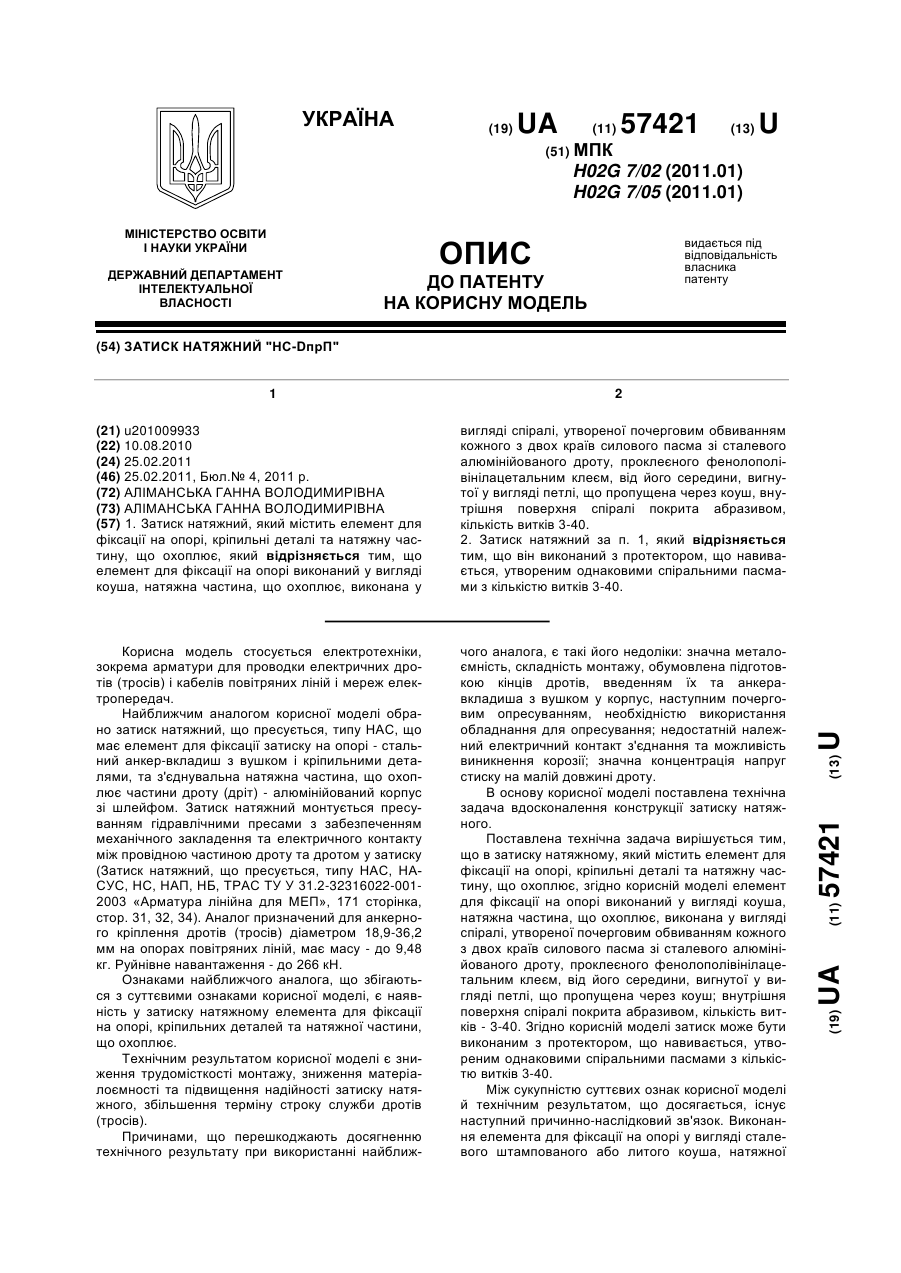 УКРАЇНА

(19) UA (11) 57421 (13) U

(51) МПК
H02G 7/02 (2011.01)
H02G 7/05 (2011.01)

МІНІСТЕРСТВО ОСВІТИ І НАУКИ УКРАЇНИ

ДЕРЖАВНИЙ ДЕПАРТАМЕНТ ІНТЕЛЕКТУАЛЬНОЇ ВЛАСНОСТІ

ОПИС
ДО ПАТЕНТУ
НА КОРИСНУ МОДЕЛЬ

видається під відповідальність власника патенту

(54) ЗАТИСК НАТЯЖНИЙ "НС-DпрП"

1

(21) u201009933
(22) 10.08.2010
(24) 25.02.2011
(46) 25.02.2011, Бюл.№ 4, 2011 р.
(72) АЛІМАНСЬКА ГАННА ВОЛОДИМИРІВНА
(73) АЛІМАНСЬКА ГАННА ВОЛОДИМИРІВНА
(57) 1. Затиск натяжний, який містить елемент для фіксації на опорі, кріпильні деталі та натяжну частину, що охоплює, який відрізняється тим, що елемент для фіксації на опорі виконаний у вигляді коуша, натяжна частина, що охоплює, виконана у

2

вигляді спіралі, утвореної почерговим обвиванням кожного з двох країв силового пасма зі сталевого алюмінійованого дроту, проклеєного фенолополівінілацетальним клеєм, від його середини, вигнутої у вигляді петлі, що пропущена через коуш, внутрішня поверхня спіралі покрита абразивом, кількість витків 3-40.
2. Затиск натяжний за п. 1, який відрізняється тим, що він виконаний з протектором, що навивається, утвореним однаковими спіральними пасмами з кількістю витків 3-40.

Корисна модель стосується електротехніки, зокрема арматури для проводки електричних дротів (тросів) і кабелів повітряних ліній і мереж електропередач.

Найближчим аналогом корисної моделі обрано затиск натяжний, що пресується, типу НАС, що має елемент для фіксації затиску на опорі - стальний анкер-вкладиш з вушком і кріпильними деталями, та з'єднувальна натяжна частина, що охоплює частини дроту (дріт) - алюмінійований корпус зі шлейфом. Затиск натяжний монтується пресуванням гідравлічними пресами з забезпеченням механічного закладення та електричного контакту між провідною частиною дроту та дротом у затиску (Затиск натяжний, що пресується, типу НАС, НАСУС, НС, НАП, НБ, ТРАС ТУ У 31.2-32316022-001-2003 «Арматура лінійна для МЕП», 171 сторінка, стор. 31, 32, 34). Аналог призначений для анкерного кріплення дротів (тросів) діаметром 18,9-36,2 мм на опорах повітряних ліній, має масу - до 9,48 кг. Руйнівне навантаження - до 266 кН.

Ознаками найближчого аналога, що збігаються з суттєвими ознаками корисної моделі, є наявність у затиску натяжному елемента для фіксації на опорі, кріпильних деталей та натяжної частини, що охоплює.

Технічним результатом корисної моделі є зниження трудомісткості монтажу, зниження матеріалоємності та підвищення надійності затиску натяжного, збільшення терміну строку служби дротів (тросів).

Причинами, що перешкоджають досягненню технічного результату при використанні найближчого аналога, є такі його недоліки: значна металоємність, складність монтажу, обумовлена підготовкою кінців дротів, введенням їх та анкера-вкладиша з вушком у корпус, наступним почерговим опресуванням, необхідністю використання обладнання для опресування; недостатній належний електричний контакт з'єднання та можливість виникнення корозії; значна концентрація напруг стиску на малій довжині дроту.

В основу корисної моделі поставлена технічна задача вдосконалення конструкції затиску натяжного.

Поставлена технічна задача вирішується тим, що в затиску натяжному, який містить елемент для фіксації на опорі, кріпильні деталі та натяжну частину, що охоплює, згідно корисній моделі елемент для фіксації на опорі виконаний у вигляді коуша, натяжна частина, що охоплює, виконана у вигляді спіралі, утвореної почерговим обвиванням кожного з двох країв силового пасма зі сталевого алюмінійованого дроту, проклеєного фенолополівінілацетальним клеєм, від його середини, вигнутої у вигляді петлі, що пропущена через коуш; внутрішня поверхня спіралі покрита абразивом, кількість витків - 3-40. Згідно корисній моделі затиск може бути виконаним з протектором, що навивається, утвореним однаковими спіральними пасмами з кількістю витків 3-40.

Між сукупністю суттєвих ознак корисної моделі й технічним результатом, що досягається, існує наступний причинно-наслідковий зв'язок. Виконання елемента для фіксації на опорі у вигляді сталевого штампованого або литого коуша, натяжної

(19) UA (11) 57421 (13) U